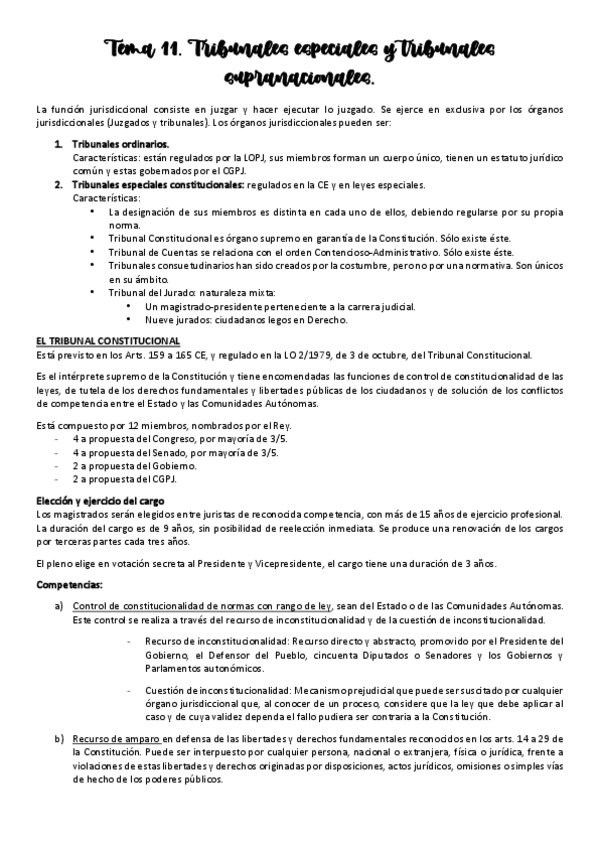 Tema 11. Tribunales especiales y Tribunales supranacionales.

La función jurisdiccional consiste en juzgar y hacer ejecutar lo juzgado. Se ejerce en exclusiva por los órganos jurisdiccionales (Juzgados y tribunales). Los órganos jurisdiccionales pueden ser:

1. Tribunales ordinarios.
Características: están regulados por la LOPJ, sus miembros forman un cuerpo único, tienen un estatuto jurídico común y estas gobernados por el CGPJ.
2. Tribunales especiales constitucionales: regulados en la CE y en leyes especiales.
Características:
• La designación de sus miembros es distinta en cada uno de ellos, debiendo regularse por su propia norma.
• Tribunal Constitucional es órgano supremo en garantía de la Constitución. Sólo existe éste.
• Tribunal de Cuentas se relaciona con el orden Contencioso-Administrativo. Sólo existe éste.
• Tribunales consuetudinarios han sido creados por la costumbre, pero no por una normativa. Son únicos en su ámbito.
• Tribunal del Jurado: naturaleza mixta:
• Un magistrado-presidente perteneciente a la carrera judicial.
• Nueve jurados: ciudadanos legos en Derecho.

EL TRIBUNAL CONSTITUCIONAL
Está previsto en los Arts. 159 a 165 CE, y regulado en la LO 2/1979, de 3 de octubre, del Tribunal Constitucional.

Es el intérprete supremo de la Constitución y tiene encomendadas las funciones de control de constitucionalidad de las leyes, de tutela de los derechos fundamentales y libertades públicas de los ciudadanos y de solución de los conflictos de competencia entre el Estado y las Comunidades Autónomas.

Está compuesto por 12 miembros, nombrados por el Rey.
- 4 a propuesta del Congreso, por mayoría de 3/5.
- 4 a propuesta del Senado, por mayoría de 3/5.
- 2 a propuesta del Gobierno.
- 2 a propuesta del CGPJ.

Elección y ejercicio del cargo
Los magistrados serán elegidos entre juristas de reconocida competencia, con más de 15 años de ejercicio profesional. La duración del cargo es de 9 años, sin posibilidad de reelección inmediata. Se produce una renovación de los cargos por terceras partes cada tres años.

El pleno elige en votación secreta al Presidente y Vicepresidente, el cargo tiene una duración de 3 años.

Competencias:

a) Control de constitucionalidad de normas con rango de ley, sean del Estado o de las Comunidades Autónomas. Este control se realiza a través del recurso de inconstitucionalidad y de la cuestión de inconstitucionalidad.

- Recurso de inconstitucionalidad: Recurso directo y abstracto, promovido por el Presidente del Gobierno, el Defensor del Pueblo, cincuenta Diputados o Senadores y los Gobiernos y Parlamentos autonómicos.

- Cuestión de inconstitucionalidad: Mecanismo prejudicial que puede ser suscitado por cualquier órgano jurisdiccional que, al conocer de un proceso, considere que la ley que debe aplicar al caso y de cuya validez dependa el fallo pudiera ser contraria a la Constitución.

b) Recurso de amparo en defensa de las libertades y derechos fundamentales reconocidos en los arts. 14 a 29 de la Constitución. Puede ser interpuesto por cualquier persona, nacional o extranjera, física o jurídica, frente a violaciones de estas libertades y derechos originadas por disposiciones, actos jurídicos, omisiones o simples vías de hecho de los poderes públicos.